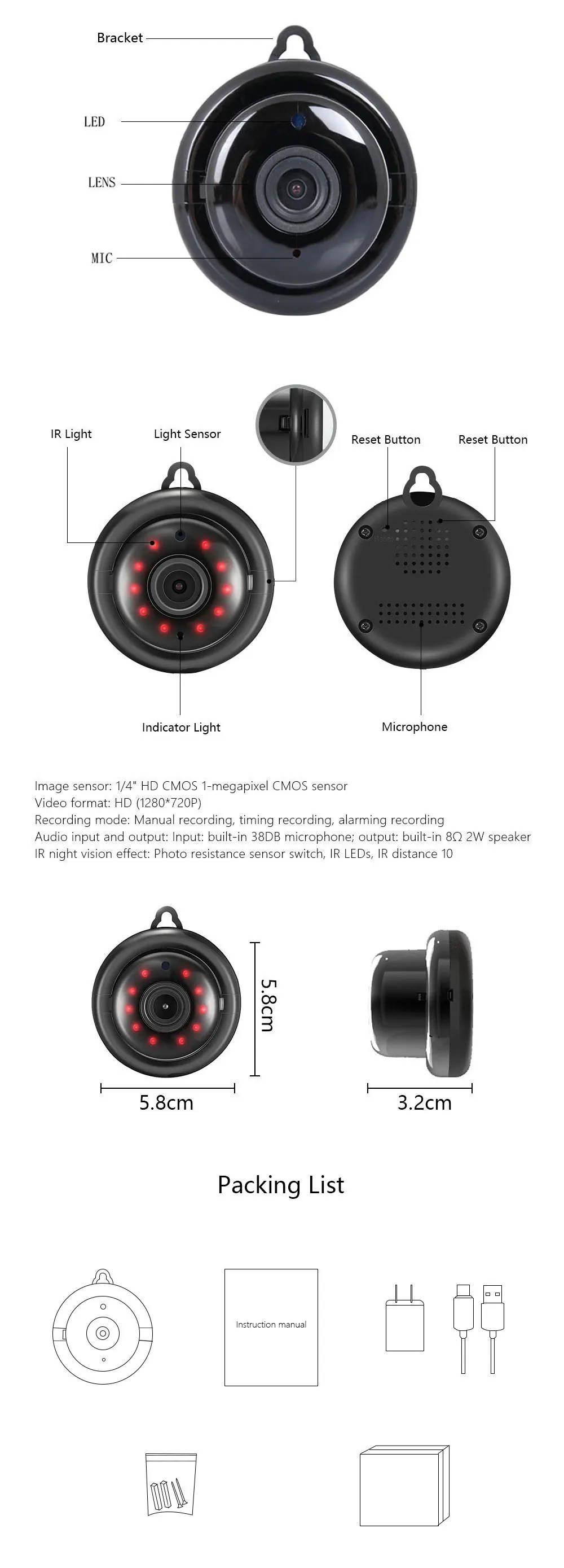 Bracket
LED
LENS
MIC

IR Light
Light Sensor
Reset Button
Reset Button
Indicator Light
Microphone

Image sensor: 1/4" HD CMOS 1-megapixel CMOS sensor
Video format: HD (1280*720P)
Recording mode: Manual recording, timing recording, alarming recording
Audio input and output: Input: built-in 38DB microphone; output: built-in 8Ω 2W speaker
IR night vision effect: Photo resistance sensor switch, IR LEDs, IR distance 10

5.8cm
5.8cm
3.2cm

Packing List

Instruction manual